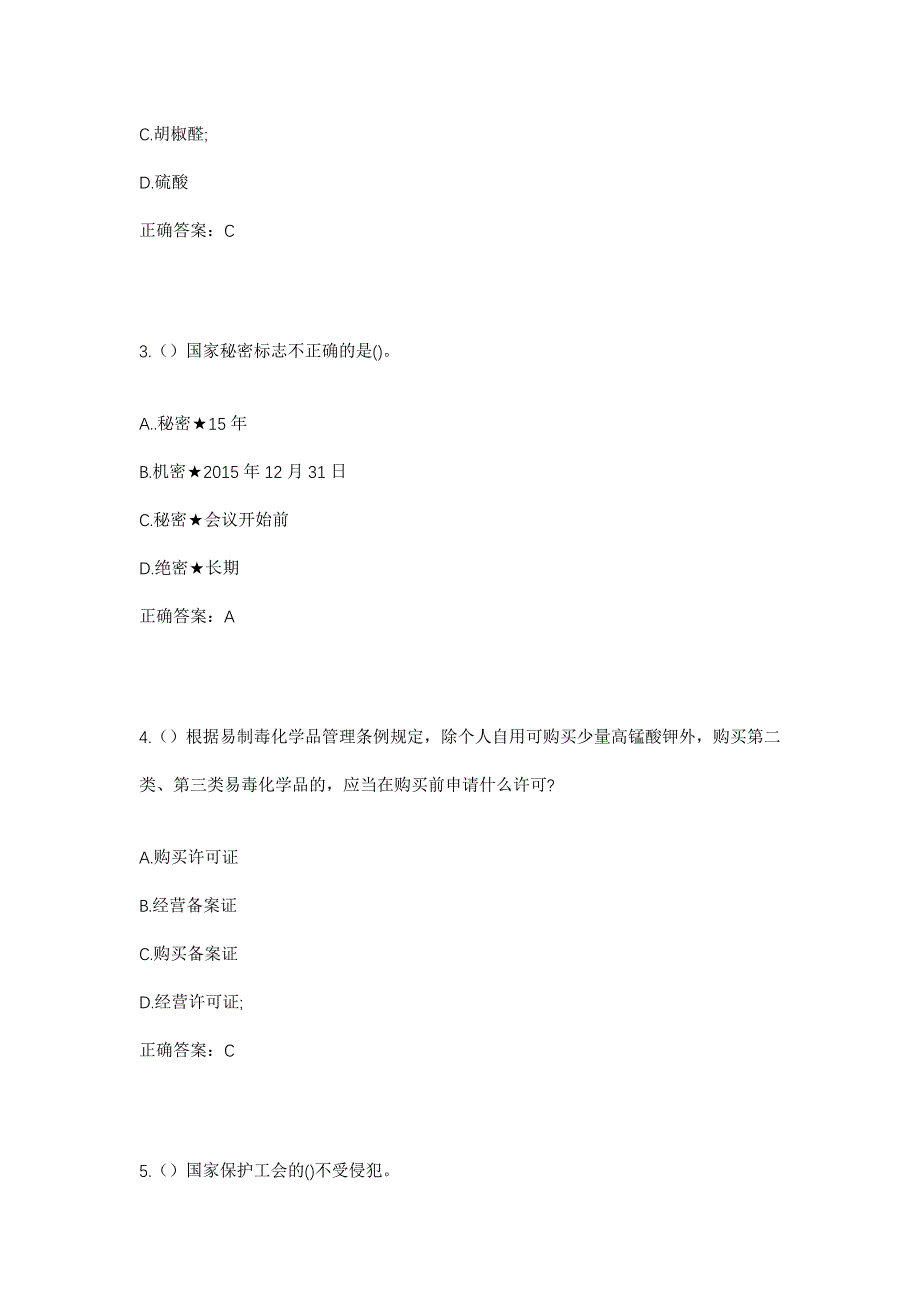 C.胡椒醛;

D.硫酸

正确答案：C

3.（）国家秘密标志不正确的是()。

A..秘密★15 年

B.机密★2015 年 12 月 31 日

C.秘密★会议开始前

D.绝密★长期

正确答案：A

4.（）根据易制毒化学品管理条例规定，除个人自用可购买少量高锰酸钾外，购买第二类、第三类易毒化学品的，应当在购买前申请什么许可?

A.购买许可证

B.经营备案证

C.购买备案证

D.经营许可证;

正确答案：C

5.（）国家保护工会的()不受侵犯。